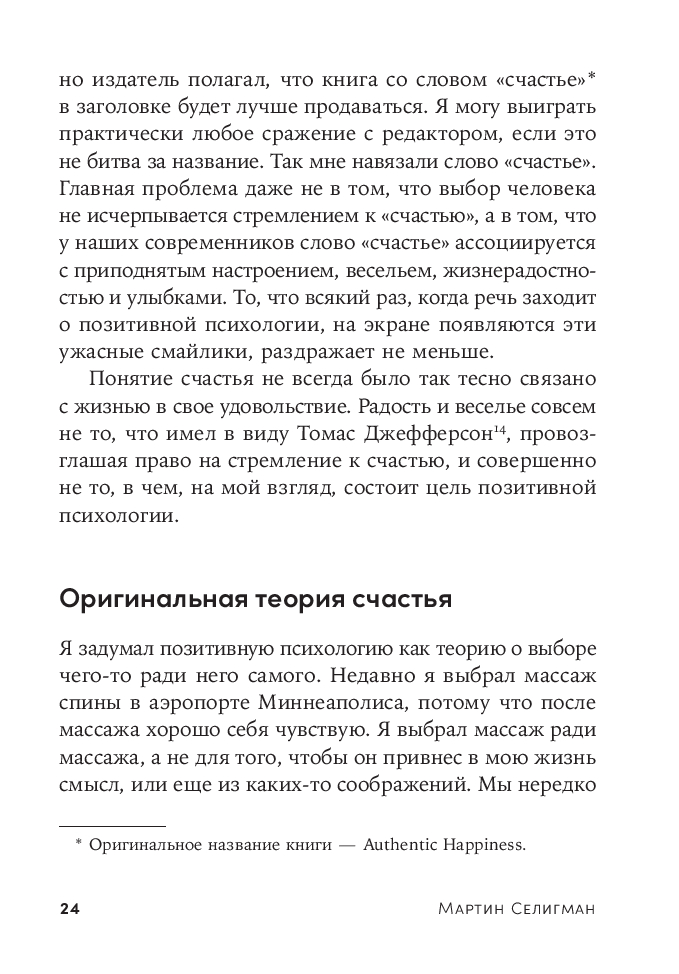 но издатель полагал, что книга со словом «счастье»* в заголовке будет лучше продаваться. Я могу выиграть практически любое сражение с редактором, если это не битва за название. Так мне навязали слово «счастье». Главная проблема даже не в том, что выбор человека не исчерпывается стремлением к «счастью», а в том, что у наших современников слово «счастье» ассоциируется с приподнятым настроением, весельем, жизнерадостностью и улыбками. То, что всякий раз, когда речь заходит о позитивной психологии, на экране появляются эти ужасные смайлики, раздражает не меньше.

Понятие счастья не всегда было так тесно связано с жизнью в свое удовольствие. Радость и веселье совсем не то, что имел в виду Томас Джефферсон$^{14}$, провозглашая право на стремление к счастью, и совершенно не то, в чем, на мой взгляд, состоит цель позитивной психологии.

Оригинальная теория счастья

Я задумал позитивную психологию как теорию о выборе чего-то ради него самого. Недавно я выбрал массаж спины в аэропорте Миннеаполиса, потому что после массажа хорошо себя чувствую. Я выбрал массаж ради массажа, а не для того, чтобы он привнес в мою жизнь смысл, или еще из каких-то соображений. Мы нередко

* Оригинальное название книги — Authentic Happiness.

24 Мартин Селигман